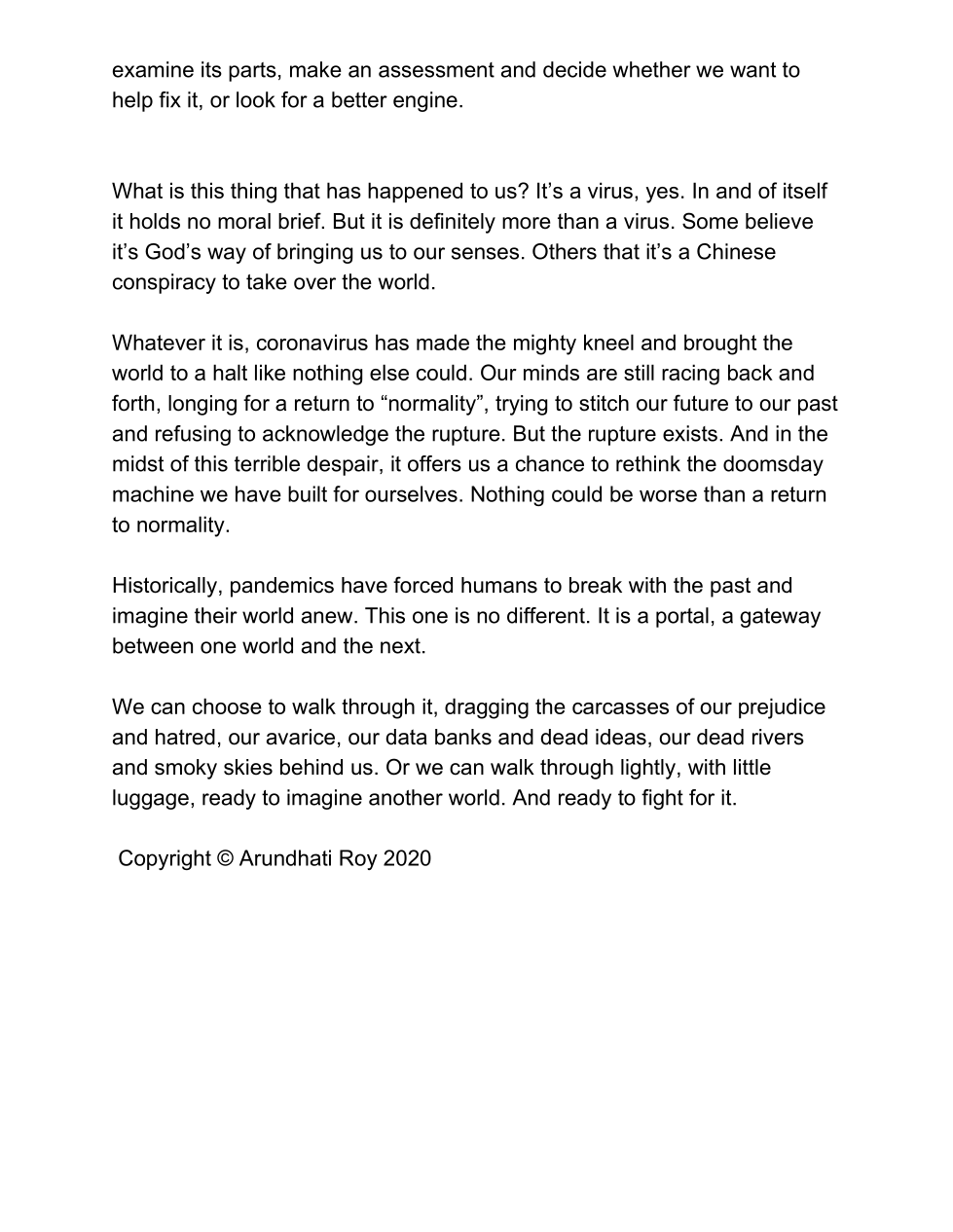 examine its parts, make an assessment and decide whether we want to help fix it, or look for a better engine.

What is this thing that has happened to us? It’s a virus, yes. In and of itself it holds no moral brief. But it is definitely more than a virus. Some believe it’s God’s way of bringing us to our senses. Others that it’s a Chinese conspiracy to take over the world.

Whatever it is, coronavirus has made the mighty kneel and brought the world to a halt like nothing else could. Our minds are still racing back and forth, longing for a return to “normality”, trying to stitch our future to our past and refusing to acknowledge the rupture. But the rupture exists. And in the midst of this terrible despair, it offers us a chance to rethink the doomsday machine we have built for ourselves. Nothing could be worse than a return to normality.

Historically, pandemics have forced humans to break with the past and imagine their world anew. This one is no different. It is a portal, a gateway between one world and the next.

We can choose to walk through it, dragging the carcasses of our prejudice and hatred, our avarice, our data banks and dead ideas, our dead rivers and smoky skies behind us. Or we can walk through lightly, with little luggage, ready to imagine another world. And ready to fight for it.

Copyright © Arundhati Roy 2020